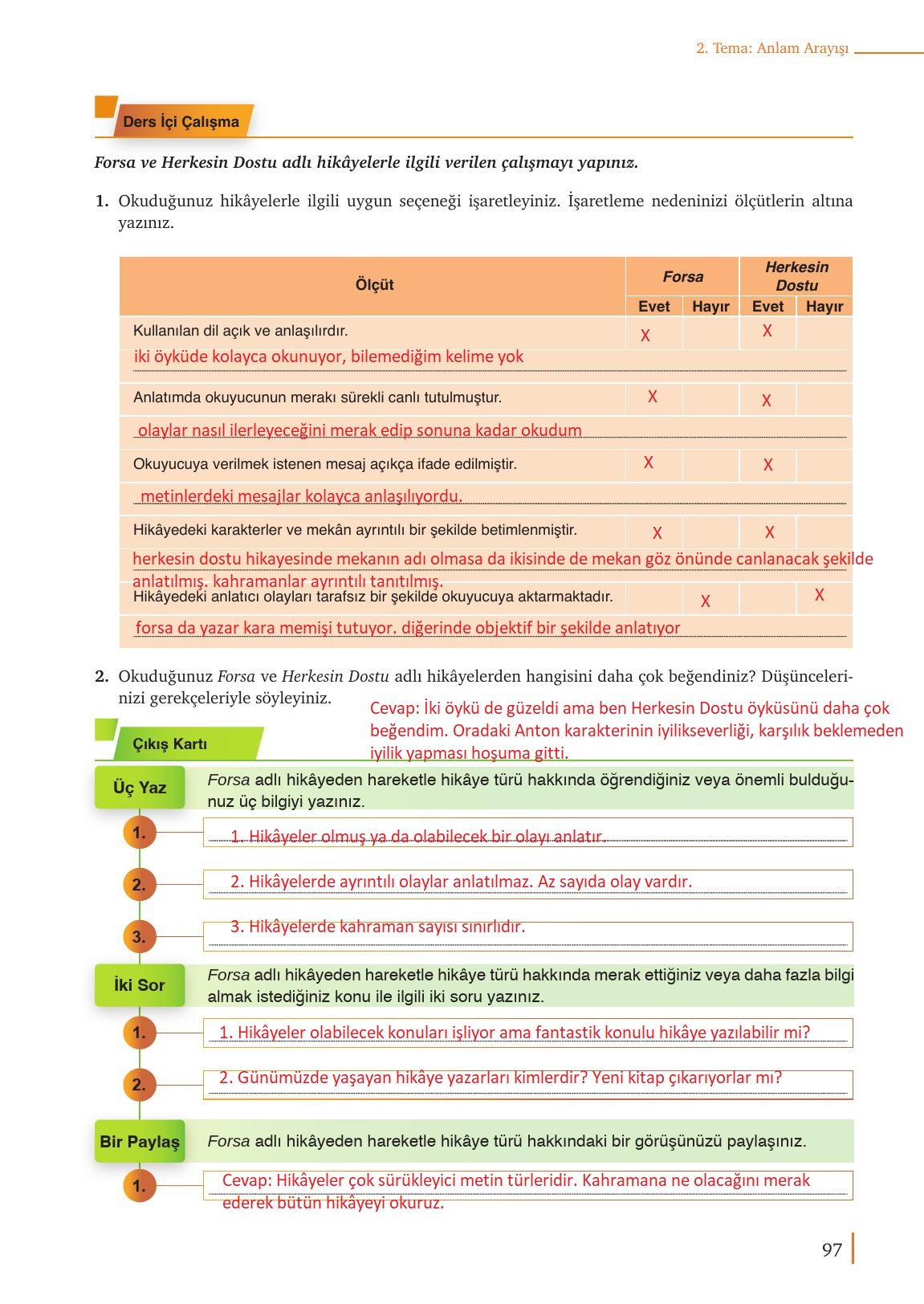 2. Tema: Anlam Arayışı

Ders İçi Çalışma

Forsa ve Herkesin Dostu adlı hikâyelerle ilgili verilen çalışmayı yapınız.

1. Okuduğunuz hikâyelerle ilgili uygun seçeneği işaretleyiniz. İşaretleme nedeninizi ölçütlerin altına yazınız.

| Ölçüt | Forsa Evet | Forsa Hayır | Herkesin Dostu Evet | Herkesin Dostu Hayır |
|---|---|---|---|---|
| Kullanılan dil açık ve anlaşılırdır. | X | | X | |
| iki öyküde kolayca okunuyor, bilemediğim kelime yok | | | | |
| Anlatımda okuyucunun merakı sürekli canlı tutulmuştur. | X | | X | |
| olaylar nasıl ilerleyeceğini merak edip sonuna kadar okudum | | | | |
| Okuyucuya verilmek istenen mesaj açıkça ifade edilmiştir. | X | | X | |
| metinlerdeki mesajlar kolayca anlaşılıyordu. | | | | |
| Hikâyedeki karakterler ve mekân ayrıntılı bir şekilde betimlenmiştir. | X | | X | |
| herkesin dostu hikayesinde mekanın adı olmasa da ikisinde de mekan göz önünde canlanacak şekilde anlatılmış. kahramanlar ayrıntılı tanıtılmış. | | | | |
| Hikâyedeki anlatıcı olayları tarafsız bir şekilde okuyucuya aktarmaktadır. | | X | | X |
| forsa da yazar kara memişi tutuyor. diğerinde objektif bir şekilde anlatıyor | | | | |

2. Okuduğunuz Forsa ve Herkesin Dostu adlı hikâyelerden hangisini daha çok beğendiniz? Düşüncelerinizi gerekçeleriyle söyleyiniz.

Cevap: İki öykü de güzeldi ama ben Herkesin Dostu öyküsünü daha çok beğendim. Oradaki Anton karakterinin iyilikseverliği, karşılık beklemeden iyilik yapması hoşuma gitti.

Çıkış Kartı

Üç Yaz
Forsa adlı hikâyeden hareketle hikâye türü hakkında öğrendiğiniz veya önemli bulduğunuz üç bilgiyi yazınız.

1. 1. Hikâyeler olmuş ya da olabilecek bir olayı anlatır.
2. 2. Hikâyelerde ayrıntılı olaylar anlatılmaz. Az sayıda olay vardır.
3. 3. Hikâyelerde kahraman sayısı sınırlıdır.

İki Sor
Forsa adlı hikâyeden hareketle hikâye türü hakkında merak ettiğiniz veya daha fazla bilgi almak istediğiniz konu ile ilgili iki soru yazınız.

1. 1. Hikâyeler olabilecek konuları işliyor ama fantastik konulu hikâye yazılabilir mi?
2. 2. Günümüzde yaşayan hikâye yazarları kimlerdir? Yeni kitap çıkarıyorlar mı?

Bir Paylaş
Forsa adlı hikâyeden hareketle hikâye türü hakkındaki bir görüşünüzü paylaşınız.

1. Cevap: Hikâyeler çok sürükleyici metin türleridir. Kahramana ne olacağını merak ederek bütün hikâyeyi okuruz.

97